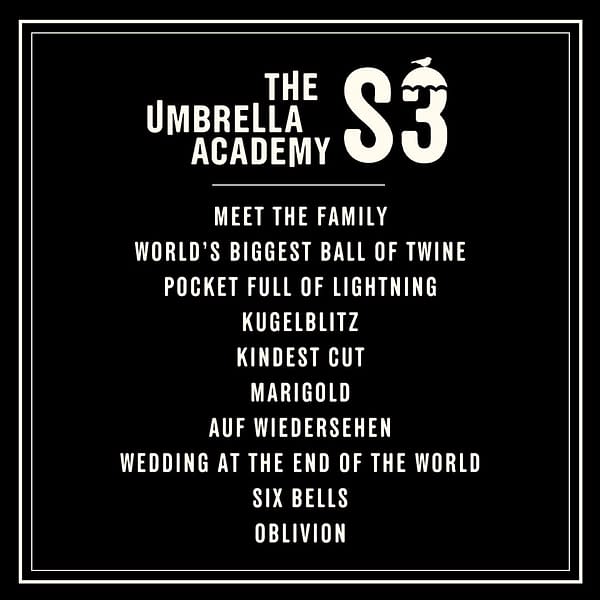 THE UMBRELLA ACADEMY S3

MEET THE FAMILY
WORLD'S BIGGEST BALL OF TWINE
POCKET FULL OF LIGHTNING
KUGELBLITZ
KINDEST CUT
MARIGOLD
AUF WIEDERSEHEN
WEDDING AT THE END OF THE WORLD
SIX BELLS
OBLIVION